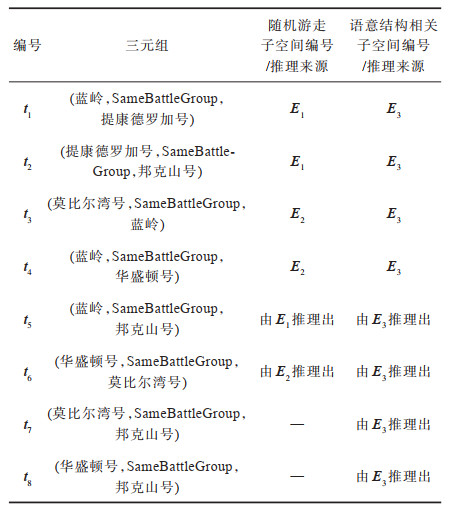 | 编号 | 三元组 | 随机游走子空间编号/推理来源 | 语意结构相关子空间编号/推理来源 |
|---|---|---|---|
| $t_1$ | (蓝岭,SameBattleGroup,提康德罗加号) | $E_1$ | $E_3$ |
| $t_2$ | (提康德罗加号,SameBattleGroup,邦克山号) | $E_1$ | $E_3$ |
| $t_3$ | (莫比尔湾号,SameBattleGroup,蓝岭) | $E_2$ | $E_3$ |
| $t_4$ | (蓝岭,SameBattleGroup,华盛顿号) | $E_2$ | $E_3$ |
| $t_5$ | (蓝岭,SameBattleGroup,邦克山号) | 由$E_1$推理出 | 由$E_3$推理出 |
| $t_6$ | (华盛顿号,SameBattleGroup,莫比尔湾号) | 由$E_2$推理出 | 由$E_3$推理出 |
| $t_7$ | (莫比尔湾号,SameBattleGroup,邦克山号) | — | 由$E_3$推理出 |
| $t_8$ | (华盛顿号,SameBattleGroup,邦克山号) | — | 由$E_3$推理出 |